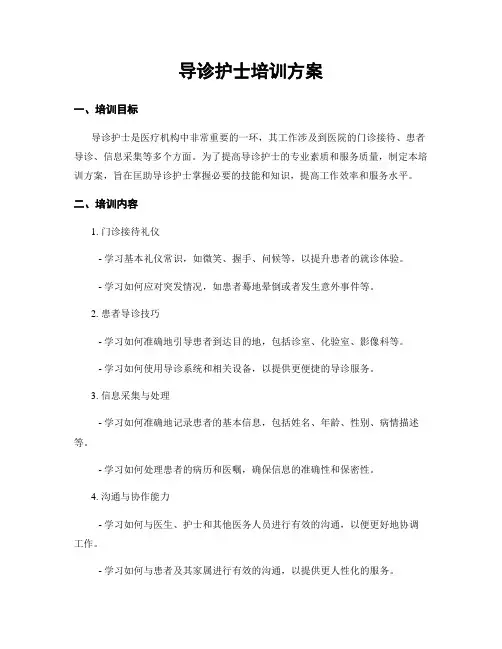 导诊护士培训方案

一、培训目标

导诊护士是医疗机构中非常重要的一环，其工作涉及到医院的门诊接待、患者导诊、信息采集等多个方面。为了提高导诊护士的专业素质和服务质量，制定本培训方案，旨在匡助导诊护士掌握必要的技能和知识，提高工作效率和服务水平。

二、培训内容

1. 门诊接待礼仪

- 学习基本礼仪常识，如微笑、握手、问候等，以提升患者的就诊体验。

- 学习如何应对突发情况，如患者蓦地晕倒或者发生意外事件等。

2. 患者导诊技巧

- 学习如何准确地引导患者到达目的地，包括诊室、化验室、影像科等。

- 学习如何使用导诊系统和相关设备，以提供更便捷的导诊服务。

3. 信息采集与处理

- 学习如何准确地记录患者的基本信息，包括姓名、年龄、性别、病情描述等。

- 学习如何处理患者的病历和医嘱，确保信息的准确性和保密性。

4. 沟通与协作能力

- 学习如何与医生、护士和其他医务人员进行有效的沟通，以便更好地协调工作。

- 学习如何与患者及其家属进行有效的沟通，以提供更人性化的服务。